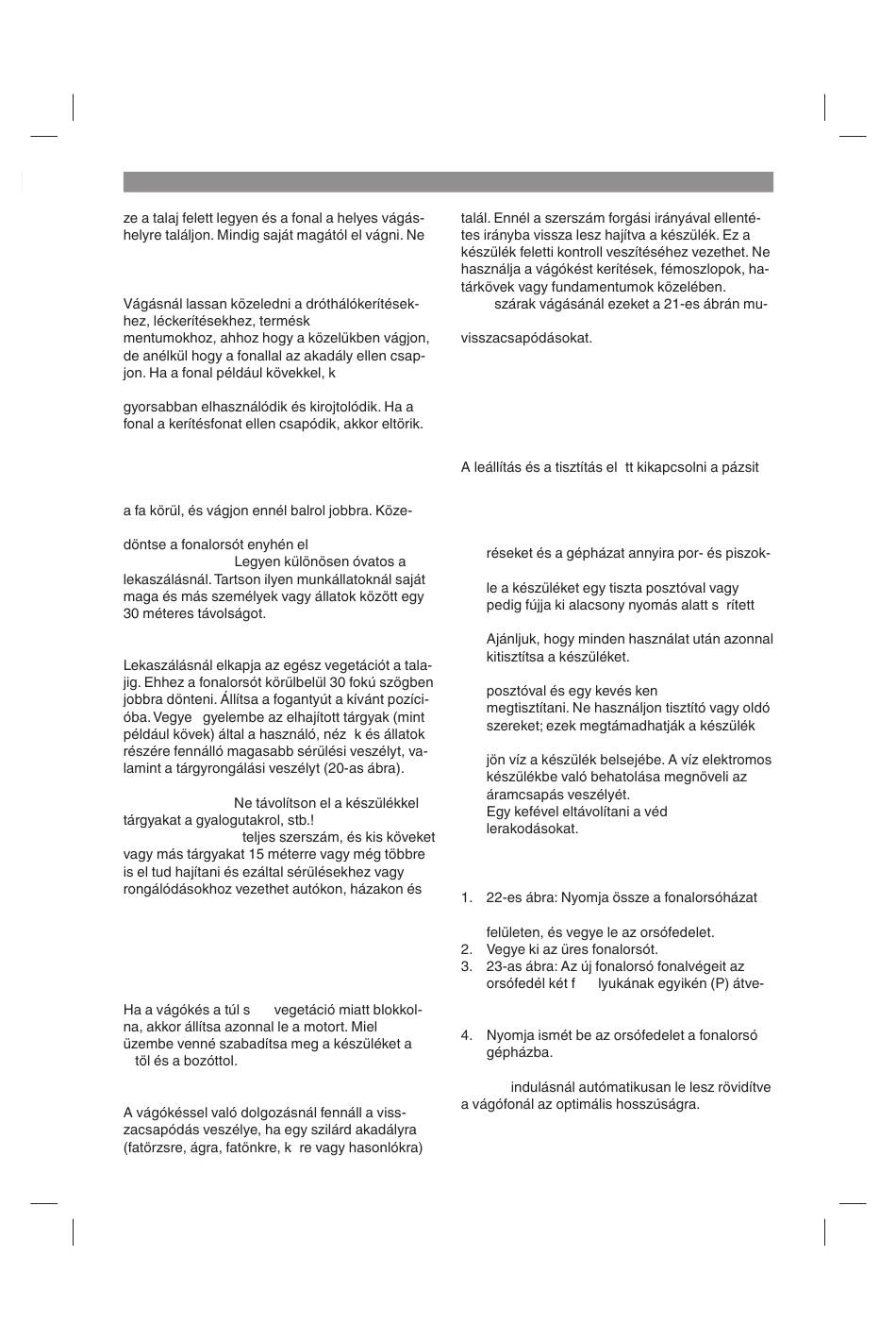 ze a talaj felett legyen és a fonal a helyes vágáshelyre találjon. Mindig saját magától el vágni. Ne

Vágásnál lassan közeledni a dróthálókerítésekhez, léckerítésekhez, termésk mentumokhoz, ahhoz hogy a közelükben vágjon, de anélkül hogy a fonallal az akadály ellen csapjon. Ha a fonal például kövekkel, k

gyorsabban elhasználódik és kirojtolódik. Ha a fonal a kerítésfonat ellen csapódik, akkor eltörik.

a fa körül, és vágjon ennél balrol jobbra. Köze-

döntse a fonalorsót enyhén el Legyen különösen óvatos a lekaszálásnál. Tartson ilyen munkállatoknál saját maga és más személyek vagy állatok között egy 30 méteres távolságot.

Lekaszálásnál elkapja az egész vegetációt a talajig. Ehhez a fonalorsót körülbelül 30 fokú szögben jobbra dönteni. Állítsa a fogantyút a kívánt pozícióba. Vegye gyelembe az elhajított tárgyak (mint például kövek) által a használó, néz k és állatok részére fennálló magasabb sérülési veszélyt, valamint a tárgyrongálási veszélyt (20-as ábra).

Ne távolítson el a készülékkel tárgyakat a gyalogutakrol, stb.! teljes szerszám, és kis köveket vagy más tárgyakat 15 méterre vagy még többre is el tud hajítani és ezáltal sérülésekhez vagy rongálódásokhoz vezethet autókon, házakon és

Ha a vágókés a túl s vegetáció miatt blokkolna, akkor állítsa azonnal le a motort. Miel üzembe venné szabadítsa meg a készüléket a töl és a bozóttol.

A vágókéssel való dolgozásnál fennáll a visszacsapódás veszélye, ha egy szilárd akadályra (fatörzsre, ágra, fatönkre, k re vagy hasonlókra)

talál. Ennél a szerszám forgási irányával ellentétes irányba vissza lesz hajítva a készülék. Ez a készülék feletti kontroll veszítéséhez vezethet. Ne használja a vágókést kerítések, fémoszlopok, határkövek vagy fundamentumok közelében. szárak vágásánál ezeket a 21-es ábrán mu-

visszacsapódásokat.

A leállítás és a tisztítás el tt kikapcsolni a pázsit

réseket és a gépházat annyira por- és piszok-

le a készüléket egy tiszta posztóval vagy pedig fújja ki alacsony nyomás alatt s rített

Ajánljuk, hogy minden használat után azonnal kitisztítsa a készüléket.

posztóval és egy kevés ken megtisztítani. Ne használjon tisztító vagy oldó szereket; ezek megtámadhatják a készülék

jön víz a készülék belsejébe. A víz elektromos készülékbe való behatolása megnöveli az áramcsapás veszélyét.
Egy kefével eltávolítani a véd lerakodásokat.

1. 22-es ábra: Nyomja össze a fonalorsóházat

felületen, és vegye le az orsófedelet.
2. Vegye ki az üres fonalorsót.
3. 23-as ábra: Az új fonalorsó fonalvégeit az orsófedél két f lyukának egyikén (P) átve-

4. Nyomja ismét be az orsófedelet a fonalorsó gépházba.

indulásnál autómatikusan le lesz rövidítve a vágófonál az optimális hosszúságra.